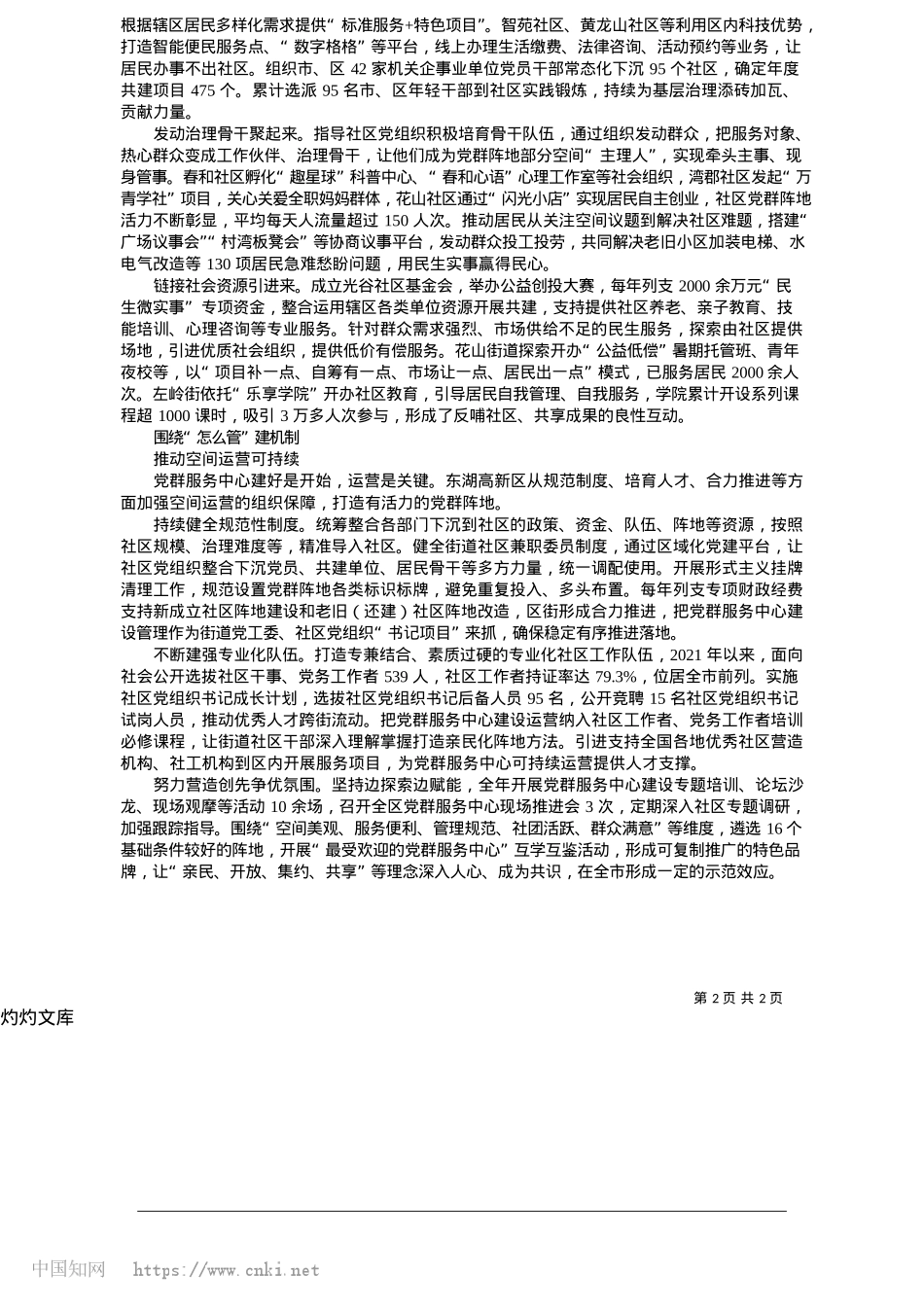 根据辖区居民多样化需求提供“标准服务+特色项目”。智苑社区、黄龙山社区等利用区内科技优势，打造智能便民服务点、“数字格格”等平台，线上办理生活缴费、法律咨询、活动预约等业务，让居民办事不出社区。组织市、区 42 家机关企事业单位党员干部常态化下沉 95 个社区，确定年度共建项目 475 个。累计选派 95 名市、区年轻干部到社区实践锻炼，持续为基层治理添砖加瓦、贡献力量。

发动治理骨干聚起来。指导社区党组织积极培育骨干队伍，通过组织发动群众，把服务对象、热心群众变成工作伙伴、治理骨干，让他们成为党群阵地部分空间“主理人”，实现牵头主事、现身管事。春和社区孵化“趣星球”科普中心、“春和心语”心理工作室等社会组织，湾郡社区发起“万青学社”项目，关心关爱全职妈妈群体，花山社区通过“闪光小店”实现居民自主创业，社区党群阵地活力不断彰显，平均每天人流量超过 150 人次。推动居民从关注空间议题到解决社区难题，搭建“广场议事会”“村湾板凳会”等协商议事平台，发动群众投工投劳，共同解决老旧小区加装电梯、水电气改造等 130 项居民急难愁盼问题，用民生实事赢得民心。

链接社会资源引进来。成立光谷社区基金会，举办公益创投大赛，每年列支 2000 余万元“民生微实事”专项资金，整合运用辖区各类单位资源开展共建，支持提供社区养老、亲子教育、技能培训、心理咨询等专业服务。针对群众需求强烈、市场供给不足的民生服务，探索由社区提供场地，引进优质社会组织，提供低价有偿服务。花山街道探索开办“公益低偿”暑期托管班、青年夜校等，以“项目补一点、自筹有一点、市场让一点、居民出一点”模式，已服务居民 2000 余人次。左岭街依托“乐享学院”开办社区教育，引导居民自我管理、自我服务，学院累计开设系列课程超 1000 课时，吸引 3 万多人次参与，形成了反哺社区、共享成果的良性互动。

围绕“怎么管”建机制

推动空间运营可持续

党群服务中心建好是开始，运营是关键。东湖高新区从规范制度、培育人才、合力推进等方面加强空间运营的组织保障，打造有活力的党群阵地。

持续健全规范性制度。统筹整合各部门下沉到社区的政策、资金、队伍、阵地等资源，按照社区规模、治理难度等，精准导入社区。健全街道社区兼职委员制度，通过区域化党建平台，让社区党组织整合下沉党员、共建单位、居民骨干等多方力量，统一调配使用。开展形式主义挂牌清理工作，规范设置党群阵地各类标识标牌，避免重复投入、多头布置。每年列支专项财政经费支持新成立社区阵地建设和老旧（还建）社区阵地改造，区街形成合力推进，把党群服务中心建设管理作为街道党工委、社区党组织“书记项目”来抓，确保稳定有序推进落地。

不断建强专业化队伍。打造专兼结合、素质过硬的专业化社区工作队伍，2021 年以来，面向社会公开选拔社区干事、党务工作者 539 人，社区工作者持证率达 79.3%，位居全市前列。实施社区党组织书记成长计划，选拔社区党组织书记后备人员 95 名，公开竞聘 15 名社区党组织书记试岗人员，推动优秀人才跨街流动。把党群服务中心建设运营纳入社区工作者、党务工作者培训必修课程，让街道社区干部深入理解掌握打造亲民化阵地方法。引进支持全国各地优秀社区营造机构、社工机构到区内开展服务项目，为党群服务中心可持续运营提供人才支撑。

努力营造创先争优氛围。坚持边探索边赋能，全年开展党群服务中心建设专题培训、论坛沙龙、现场观摩等活动 10 余场，召开全区党群服务中心现场推进会 3 次，定期深入社区专题调研，加强跟踪指导。围绕“空间美观、服务便利、管理规范、社团活跃、群众满意”等维度，遴选 16 个基础条件较好的阵地，开展“最受欢迎的党群服务中心”互学互鉴活动，形成可复制推广的特色品牌，让“亲民、开放、集约、共享”等理念深入人心、成为共识，在全市形成一定的示范效应。

第 2 页 共 2 页

灼灼文库

中国知网 https://www.cnki.net